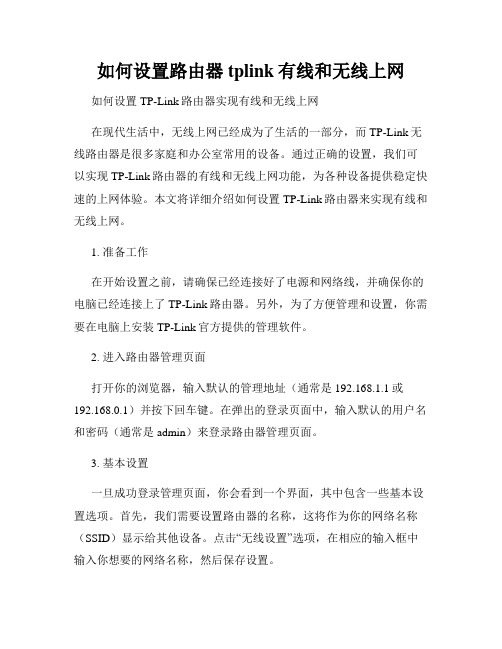 如何设置路由器 tplink 有线和无线上网

如何设置 TP-Link 路由器实现有线和无线上网

在现代生活中，无线上网已经成为了生活的一部分，而 TP-Link 无线路由器是很多家庭和办公室常用的设备。通过正确的设置，我们可以实现 TP-Link 路由器的有线和无线上网功能，为各种设备提供稳定快速的上网体验。本文将详细介绍如何设置 TP-Link 路由器来实现有线和无线上网。

1. 准备工作

在开始设置之前，请确保已经连接好了电源和网络线，并确保你的电脑已经连接上了 TP-Link 路由器。另外，为了方便管理和设置，你需要在电脑上安装 TP-Link 官方提供的管理软件。

2. 进入路由器管理页面

打开你的浏览器，输入默认的管理地址（通常是 192.168.1.1 或 192.168.0.1）并按下回车键。在弹出的登录页面中，输入默认的用户名和密码（通常是 admin）来登录路由器管理页面。

3. 基本设置

一旦成功登录管理页面，你会看到一个界面，其中包含一些基本设置选项。首先，我们需要设置路由器的名称，这将作为你的网络名称（SSID）显示给其他设备。点击“无线设置”选项，在相应的输入框中输入你想要的网络名称，然后保存设置。